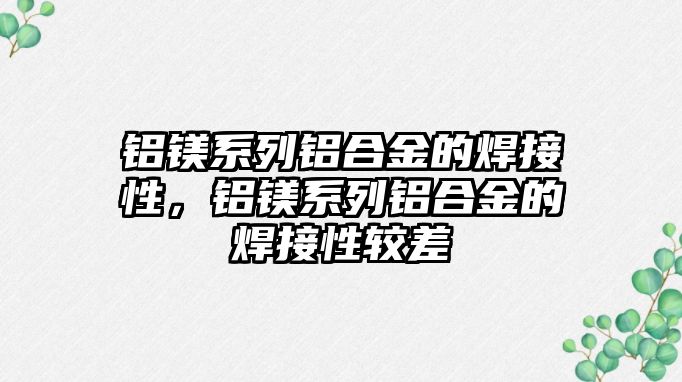 铝镁系列铝合金的焊接性，铝镁系列铝合金的焊接性较差